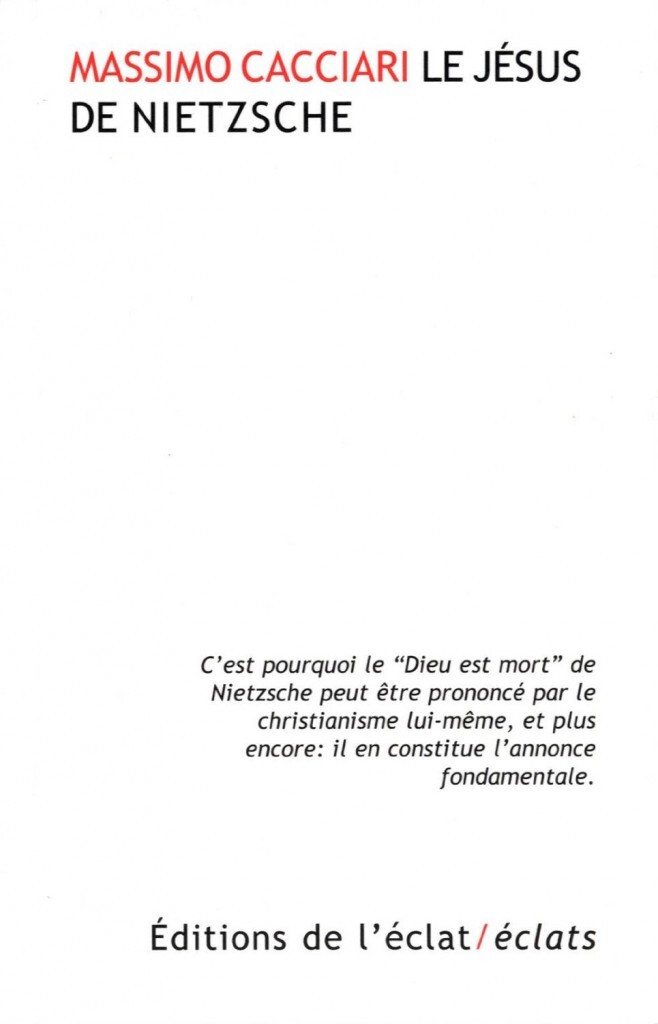 MASSIMO CACCIARI LE JÉSUS DE NIETZSCHE

C'est pourquoi le "Dieu est mort" de Nietzsche peut être prononcé par le christianisme lui-même, et plus encore: il en constitue l'annonce fondamentale.

Éditions de l'éclat/éclats